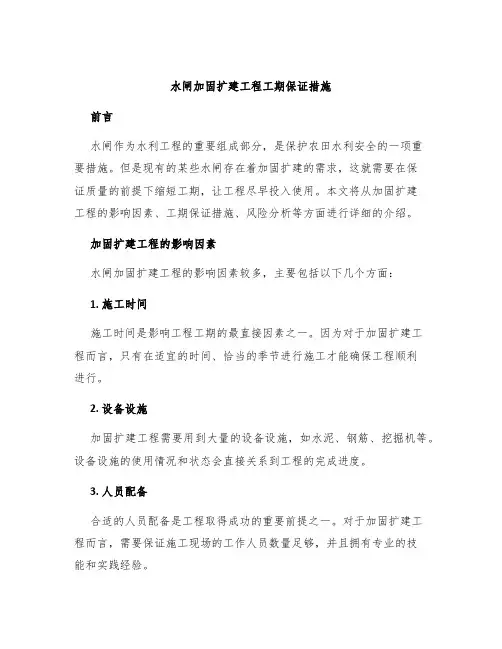 水闸加固扩建工程工期保证措施

前言

水闸作为水利工程的重要组成部分，是保护农田水利安全的一项重要措施。但是现有的某些水闸存在着加固扩建的需求，这就需要在保证质量的前提下缩短工期，让工程尽早投入使用。本文将从加固扩建工程的影响因素、工期保证措施、风险分析等方面进行详细的介绍。

加固扩建工程的影响因素

水闸加固扩建工程的影响因素较多，主要包括以下几个方面：

1. 施工时间

施工时间是影响工程工期的最直接因素之一。因为对于加固扩建工程而言，只有在适宜的时间、恰当的季节进行施工才能确保工程顺利进行。

2. 设备设施

加固扩建工程需要用到大量的设备设施，如水泥、钢筋、挖掘机等。设备设施的使用情况和状态会直接关系到工程的完成进度。

3. 人员配备

合适的人员配备是工程取得成功的重要前提之一。对于加固扩建工程而言，需要保证施工现场的工作人员数量足够，并且拥有专业的技能和实践经验。